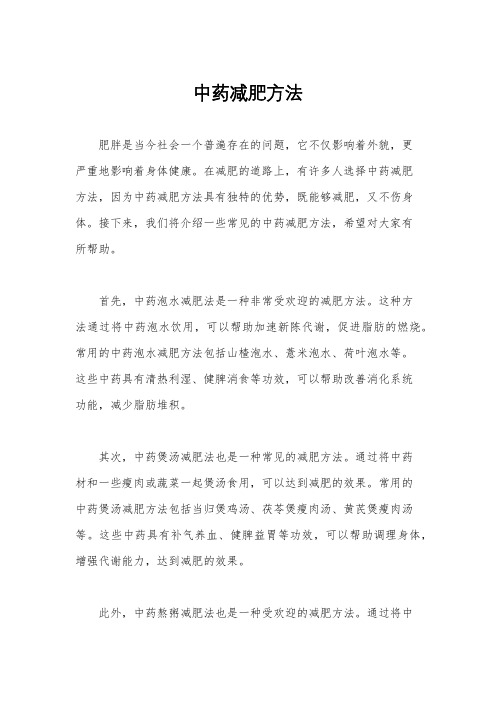 中药减肥方法

肥胖是当今社会一个普遍存在的问题，它不仅影响着外貌，更严重地影响着身体健康。在减肥的道路上，有许多人选择中药减肥方法，因为中药减肥方法具有独特的优势，既能够减肥，又不伤身体。接下来，我们将介绍一些常见的中药减肥方法，希望对大家有所帮助。

首先，中药泡水减肥法是一种非常受欢迎的减肥方法。这种方法通过将中药泡水饮用，可以帮助加速新陈代谢，促进脂肪的燃烧。常用的中药泡水减肥方法包括山楂泡水、薏米泡水、荷叶泡水等。这些中药具有清热利湿、健脾消食等功效，可以帮助改善消化系统功能，减少脂肪堆积。

其次，中药煲汤减肥法也是一种常见的减肥方法。通过将中药材和一些瘦肉或蔬菜一起煲汤食用，可以达到减肥的效果。常用的中药煲汤减肥方法包括当归煲鸡汤、茯苓煲瘦肉汤、黄芪煲瘦肉汤等。这些中药具有补气养血、健脾益胃等功效，可以帮助调理身体，增强代谢能力，达到减肥的效果。

此外，中药熬粥减肥法也是一种受欢迎的减肥方法。通过将中